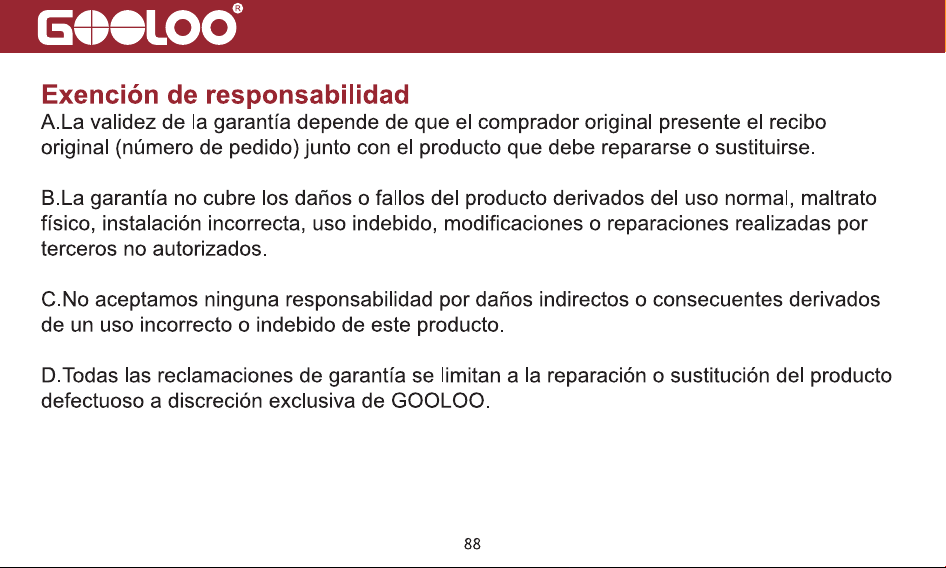 GOOLOO®

Exención de responsabilidad
A.La validez de la garantía depende de que el comprador original presente el recibo original (número de pedido) junto con el producto que debe repararse o sustituirse.

B.La garantía no cubre los daños o fallos del producto derivados del uso normal, maltrato físico, instalación incorrecta, uso indebido, modificaciones o reparaciones realizadas por terceros no autorizados.

C.No aceptamos ninguna responsabilidad por daños indirectos o consecuentes derivados de un uso incorrecto o indebido de este producto.

D.Todas las reclamaciones de garantía se limitan a la reparación o sustitución del producto defectuoso a discreción exclusiva de GOOLOO.

88